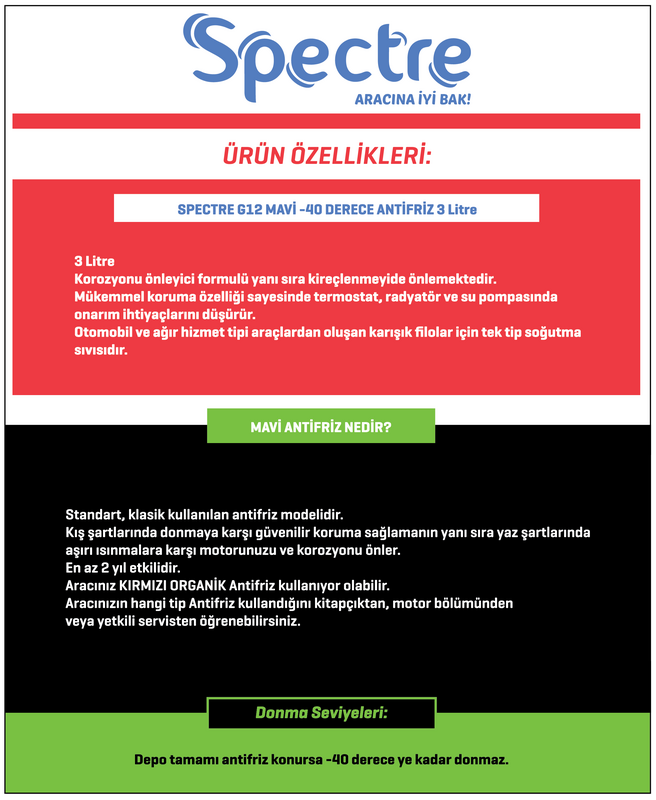 Spectre
ARACINA İYİ BAK!

ÜRÜN ÖZELLİKLERİ:

SPECTRE G12 MAVİ -40 DERECE ANTİFRİZ 3 Litre

3 Litre
Korozyonu önleyici formulü yanı sıra kireçlenmeyide önlemektedir.
Mükemmel koruma özelliği sayesinde termostat, radyatör ve su pompasında onarım ihtiyaçlarını düşürür.
Otomobil ve ağır hizmet tipi araçlardan oluşan karışık filolar için tek tip soğutma sıvısıdır.

MAVİ ANTİFRİZ NEDİR?

Standart, klasik kullanılan antifriz modelidir.
Kış şartlarında donmaya karşı güvenilir koruma sağlamanın yanı sıra yaz şartlarında aşırı ısınmalara karşı motorunuzu ve korozyonu önler.
En az 2 yıl etkilidir.
Aracınız KIRMIZI ORGANİK Antifriz kullanıyor olabilir.
Aracınızın hangi tip Antifriz kullandığını kitapçıktan, motor bölümünden veya yetkili servisten öğrenebilirsiniz.

Donma Seviyeleri:

Depo tamamı antifriz konursa -40 derece ye kadar donmaz.